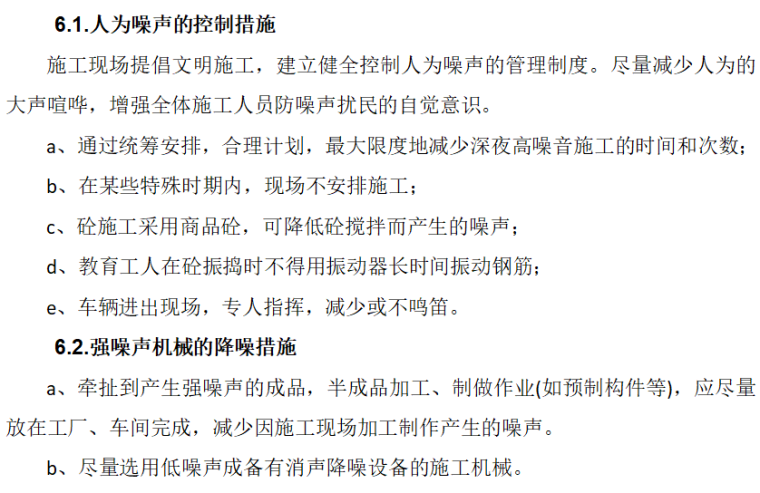 6.1.人为噪声的控制措施

施工现场提倡文明施工，建立健全控制人为噪声的管理制度。尽量减少人为的大声喧哗，增强全体施工人员防噪声扰民的自觉意识。

a、通过统筹安排，合理计划，最大限度地减少深夜高噪音施工的时间和次数；

b、在某些特殊时期内，现场不安排施工；

c、砼施工采用商品砼，可降低砼搅拌而产生的噪声；

d、教育工人在砼振捣时不得用振动器长时间振动钢筋；

e、车辆进出现场，专人指挥，减少或不鸣笛。

6.2.强噪声机械的降噪措施

a、牵扯到产生强噪声的成品，半成品加工、制做作业(如预制构件等)，应尽量放在工厂、车间完成，减少因施工现场加工制作产生的噪声。

b、尽量选用低噪声成备有消声降噪设备的施工机械。